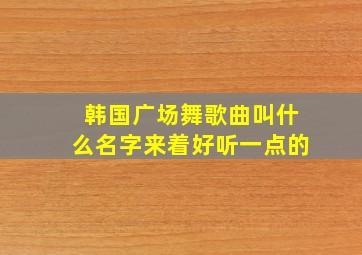 韩国广场舞歌曲叫什么名字来着好听一点的